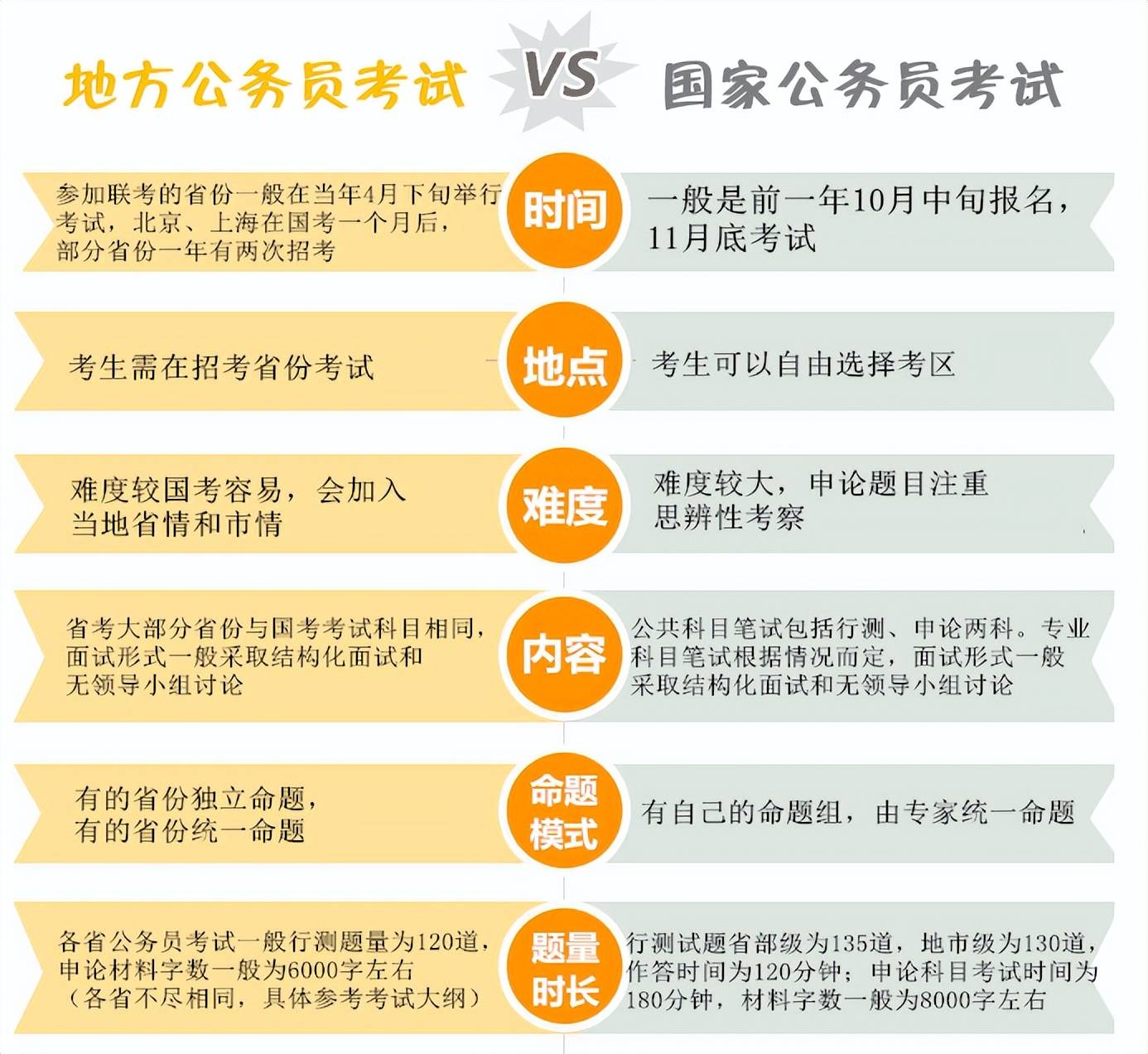 地方公务员考试 VS 国家公务员考试

参加联考的省份一般在当年4月下旬举行考试，北京、上海在国考一个月后，部分省份一年有两次招考

时间

一般是前一年10月中旬报名，11月底考试

考生需在招考省份考试

地点

考生可以自由选择考区

难度较国考容易，会加入当地省情和市情

难度

难度较大，申论题目注重思辨性考察

省考大部分省份与国考考试科目相同，面试形式一般采取结构化面试和无领导小组讨论

内容

公共科目笔试包括行测、申论两科。专业科目笔试根据情况而定，面试形式一般采取结构化面试和无领导小组讨论

有的省份独立命题，有的省份统一命题

命题模式

有自己的命题组，由专家统一命题

各省公务员考试一般行测题量为120道，申论材料字数一般为6000字左右（各省不尽相同，具体参考考试大纲）

题量时长

行测试题省部级为135道，地市级为130道，作答时间为120分钟；申论科目考试时间为180分钟，材料字数一般为8000字左右